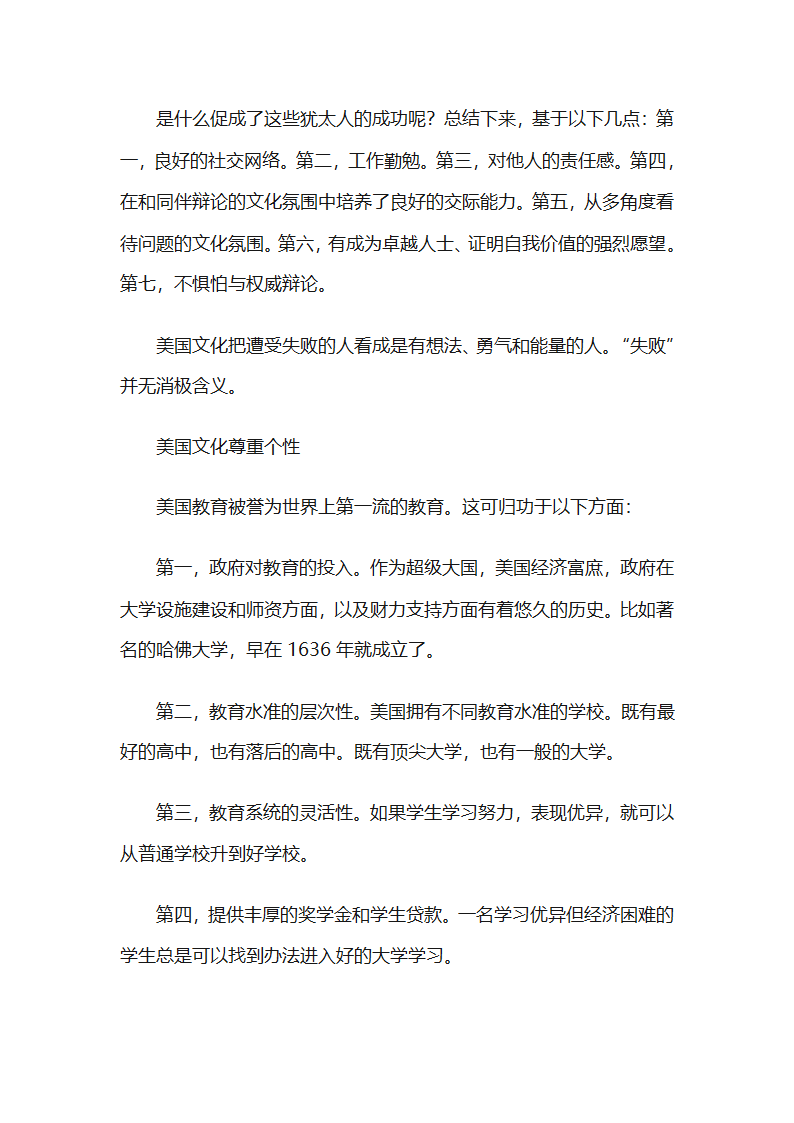 是什么促成了这些犹太人的成功呢？总结下来，基于以下几点：第一，良好的社交网络。第二，工作勤勉。第三，对他人的责任感。第四，在和同伴辩论的文化氛围中培养了良好的交际能力。第五，从多角度看待问题的文化氛围。第六，有成为卓越人士、证明自我价值的强烈愿望。第七，不惧怕与权威辩论。

美国文化把遭受失败的人看成是有想法、勇气和能量的人。“失败”并无消极含义。

美国文化尊重个性

美国教育被誉为世界上第一流的教育。这可归功于以下方面：

第一，政府对教育的投入。作为超级大国，美国经济富庶，政府在大学设施建设和师资方面，以及财力支持方面有着悠久的历史。比如著名的哈佛大学，早在 1636 年就成立了。

第二，教育水准的层次性。美国拥有不同教育水准的学校。既有最好的高中，也有落后的高中。既有顶尖大学，也有一般的大学。

第三，教育系统的灵活性。如果学生学习努力，表现优异，就可以从普通学校升到好学校。

第四，提供丰厚的奖学金和学生贷款。一名学习优异但经济困难的学生总是可以找到办法进入好的大学学习。